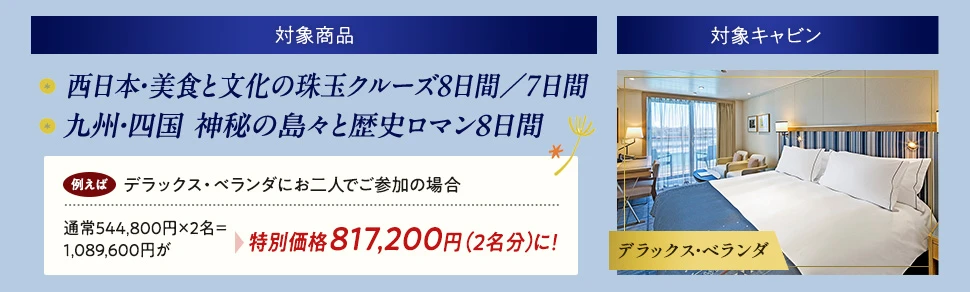 対象商品

西日本・美食と文化の珠玉クルーズ8日間／7日間

九州・四国 神秘の島々と歴史ロマン8日間

例えば デラックス・ベランダにお二人でご参加の場合

通常544,800円×2名＝1,089,600円が

特別価格817,200円（2名分）に！

対象キャビン

デラックス・ベランダ